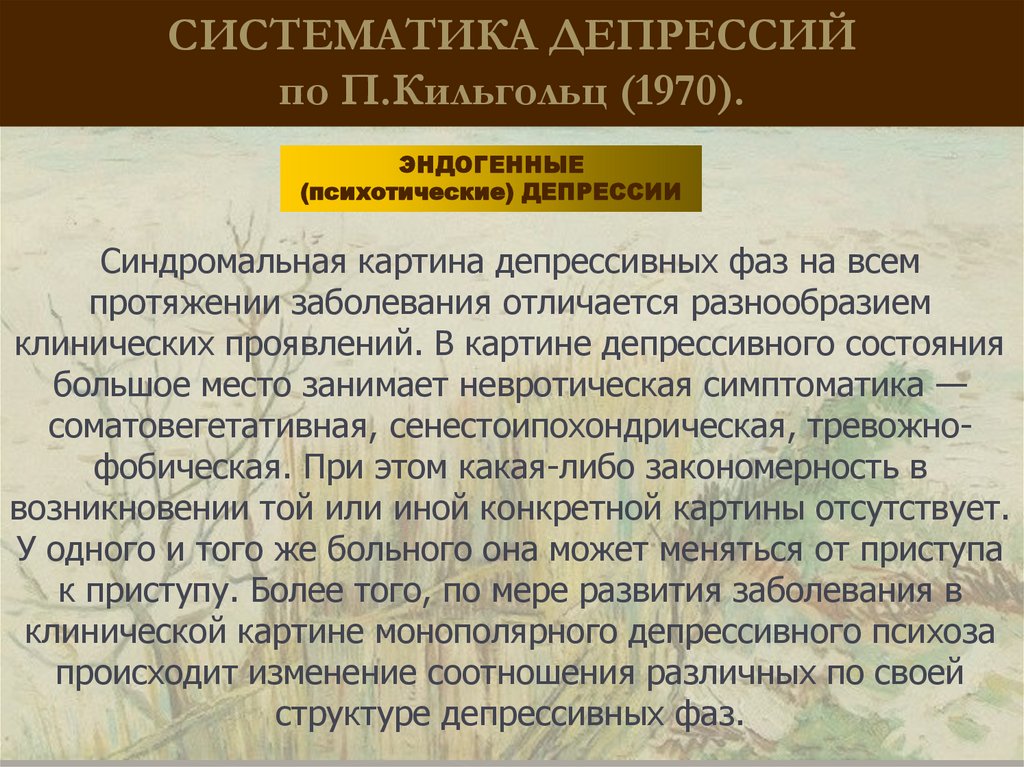 СИСТЕМАТИКА ДЕПРЕССИЙ
по П.Кильгольц (1970).

ЭНДОГЕННЫЕ
(психотические) ДЕПРЕССИИ

Синдромальная картина депрессивных фаз на всем протяжении заболевания отличается разнообразием клинических проявлений. В картине депрессивного состояния большое место занимает невротическая симптоматика — соматовегетативная, сенестоипохондрическая, тревожно-фобическая. При этом какая-либо закономерность в возникновении той или иной конкретной картины отсутствует. У одного и того же больного она может меняться от приступа к приступу. Более того, по мере развития заболевания в клинической картине монополярного депрессивного психоза происходит изменение соотношения различных по своей структуре депрессивных фаз.